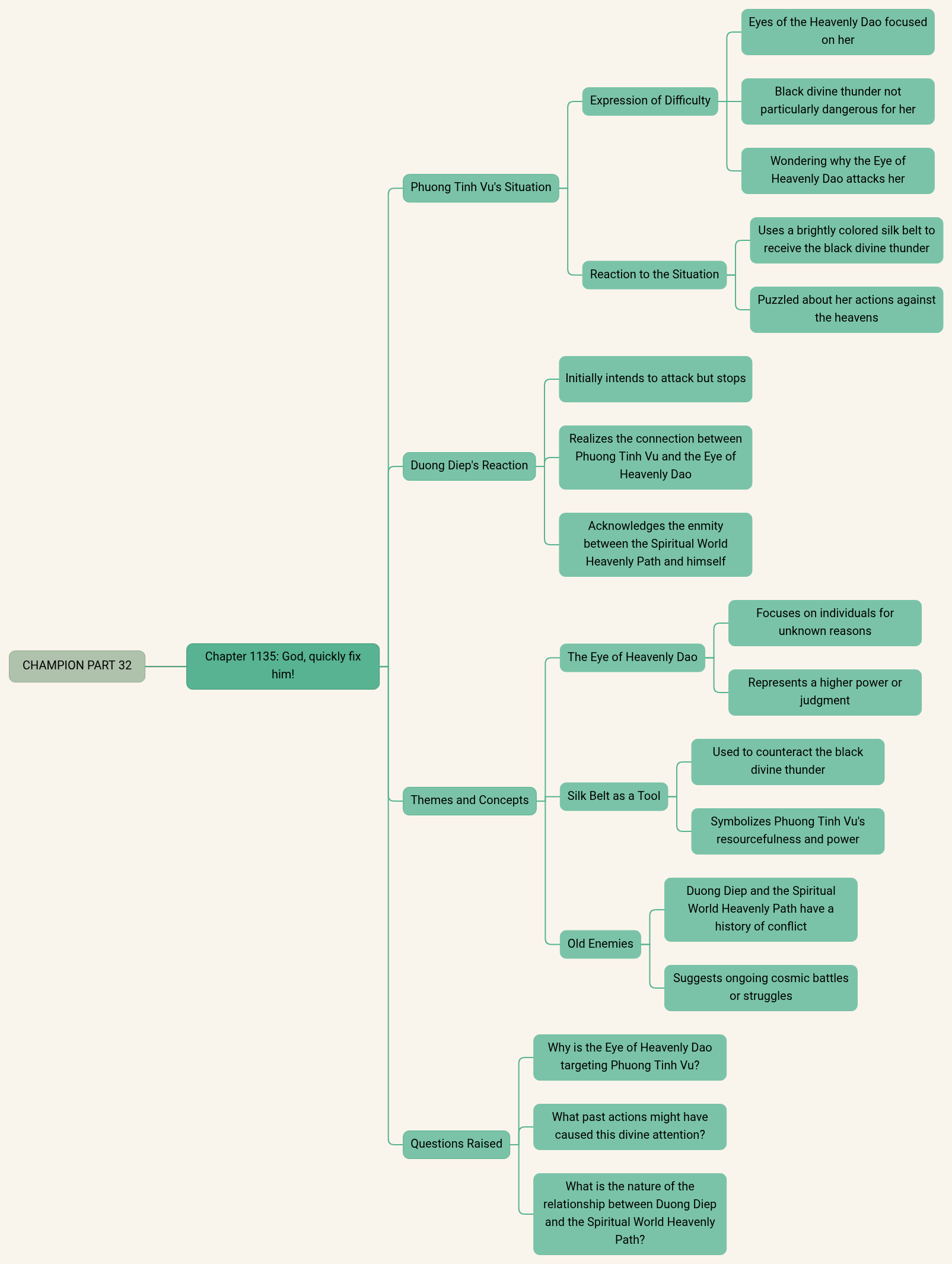 CHAMPION PART 32

Chapter 1135: God, quickly fix him!

Phuong Tinh Vu's Situation

Expression of Difficulty

Eyes of the Heavenly Dao focused on her

Black divine thunder not particularly dangerous for her

Wondering why the Eye of Heavenly Dao attacks her

Reaction to the Situation

Uses a brightly colored silk belt to receive the black divine thunder

Puzzled about her actions against the heavens

Duong Diep's Reaction

Initially intends to attack but stops

Realizes the connection between Phuong Tinh Vu and the Eye of Heavenly Dao

Acknowledges the enmity between the Spiritual World Heavenly Path and himself

Themes and Concepts

The Eye of Heavenly Dao

Focuses on individuals for unknown reasons

Represents a higher power or judgment

Silk Belt as a Tool

Used to counteract the black divine thunder

Symbolizes Phuong Tinh Vu's resourcefulness and power

Old Enemies

Duong Diep and the Spiritual World Heavenly Path have a history of conflict

Suggests ongoing cosmic battles or struggles

Questions Raised

Why is the Eye of Heavenly Dao targeting Phuong Tinh Vu?

What past actions might have caused this divine attention?

What is the nature of the relationship between Duong Diep and the Spiritual World Heavenly Path?